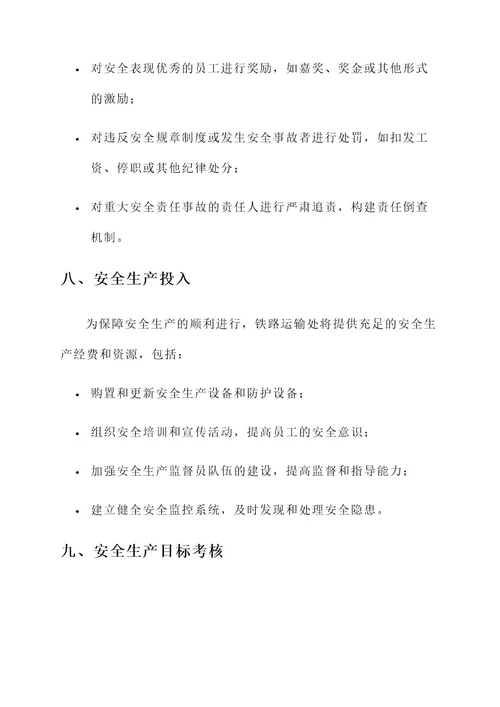 • 对安全表现优秀的员工进行奖励，如嘉奖、奖金或其他形式的激励；

• 对违反安全规章制度或发生安全事故者进行处罚，如扣发工资、停职或其他纪律处分；

• 对重大安全责任事故的责任人进行严肃追责，构建责任倒查机制。

八、安全生产投入

为保障安全生产的顺利进行，铁路运输处将提供充足的安全生产经费和资源，包括：

• 购置和更新安全生产设备和防护设备；

• 组织安全培训和宣传活动，提高员工的安全意识；

• 加强安全生产监督员队伍的建设，提高监督和指导能力；

• 建立健全安全监控系统，及时发现和处理安全隐患。

九、安全生产目标考核